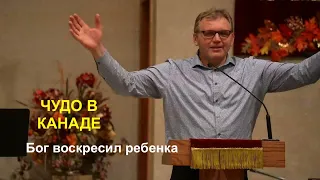 ЧУДО В КАНАДЕ

Бог воскресил ребенка